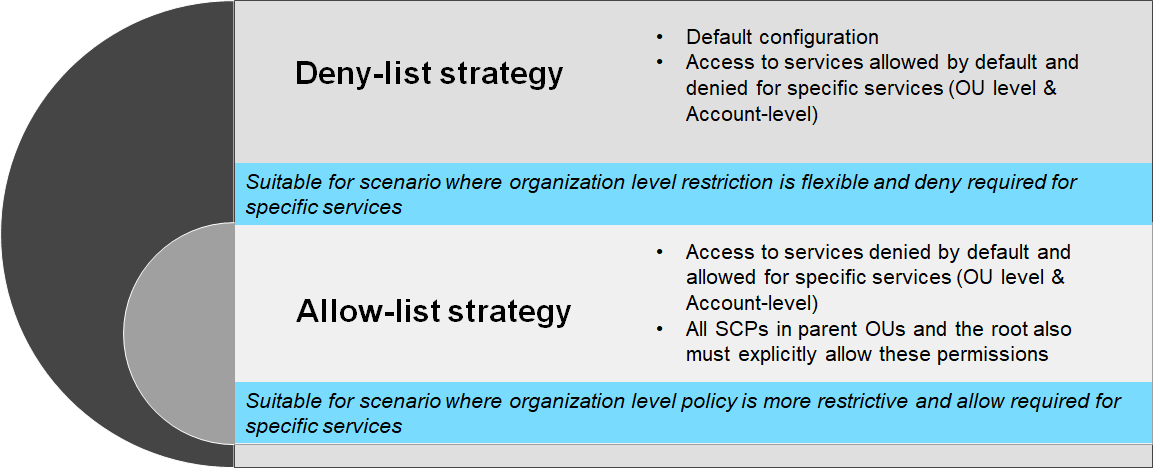 Deny-list strategy

- Default configuration
- Access to services allowed by default and denied for specific services (OU level & Account-level)

Suitable for scenario where organization level restriction is flexible and deny required for specific services

Allow-list strategy

- Access to services denied by default and allowed for specific services (OU level & Account-level)
- All SCPs in parent OUs and the root also must explicitly allow these permissions

Suitable for scenario where organization level policy is more restrictive and allow required for specific services